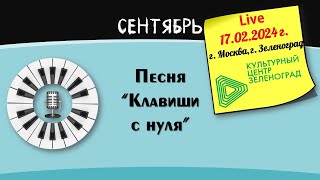 СЕНТЯБРЬ

Live
17.02.2024 г.
г. Москва, г. Зеленоград

КУЛЬТУРНЫЙ ЦЕНТР ЗЕЛЕНОГРАД

Песня "Клавиши с нуля"